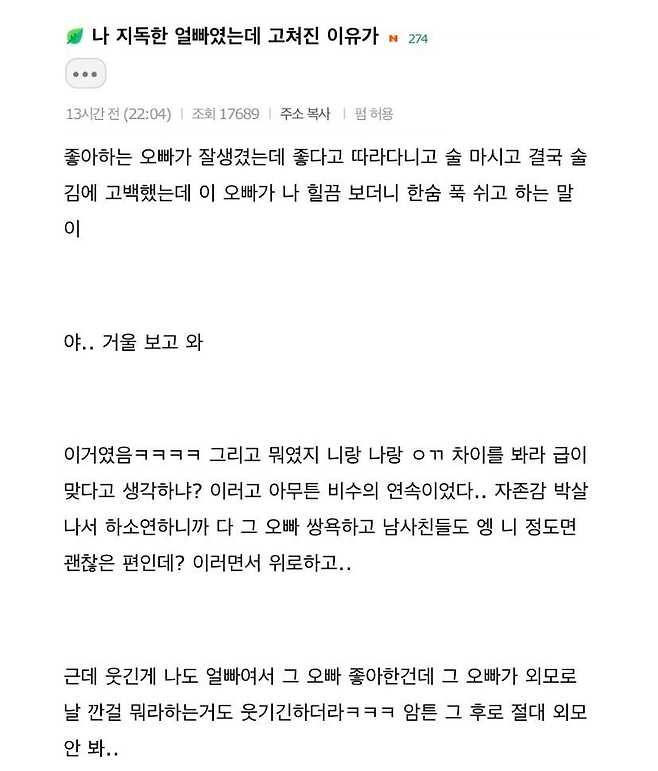 나 지독한 얼빠였는데 고쳐진 이유가 N 274

•••

13시간 전 (22:04) | 조회 17689 | 주소 복사 | 펌 허용

좋아하는 오빠가 잘생겼는데 좋다고 따라다니고 술 마시고 결국 술김에 고백했는데 이 오빠가 나 힐끔 보더니 한숨 푹 쉬고 하는 말이

야.. 거울 보고 와

이거였음ㅋㅋㅋㅋ 그리고 뭐였지 니랑 나랑 ㅇㄲ 차이를 봐라 급이 맞다고 생각하냐? 이러고 아무튼 비수의 연속이었다.. 자존감 박살나서 하소연하니까 다 그 오빠 쌍욕하고 남사친들도 엥 니 정도면 괜찮은 편인데? 이러면서 위로하고..

근데 웃긴게 나도 얼빠여서 그 오빠 좋아한건데 그 오빠가 외모로 날 깐걸 뭐라하는거도 웃기긴하더라ㅋㅋㅋ 암튼 그 후로 절대 외모 안 봐..